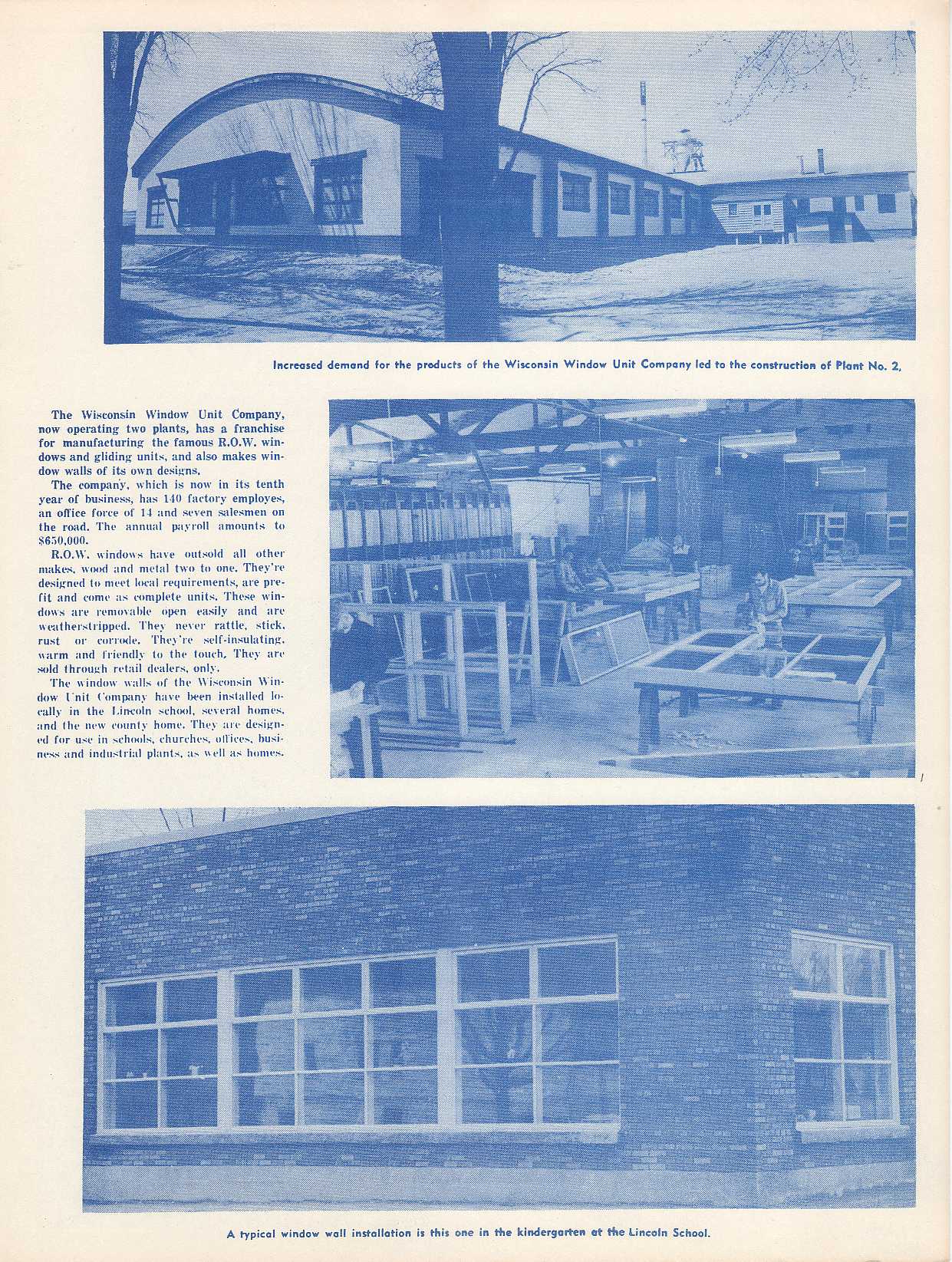 Increased demand for the products of the Wisconsin Window Unit Company led to the construction of Plant No. 2.

The Wisconsin Window Unit Company, now operating two plants, has a franchise for manufacturing the famous R.O.W. windows and gliding units, and also makes window walls of its own designs.

The company, which is now in its tenth year of business, has 140 factory employes, an office force of 14 and seven salesmen on the road. The annual payroll amounts to $650,000.

R.O.W. windows have outsold all other makes, wood and metal two to one. They're designed to meet local requirements, are prefit and come as complete units. These windows are removable open easily and are weatherstripped. They never rattle, stick, rust or corrode. They're self-insulating, warm and friendly to the touch. They are sold through retail dealers, only.

The window walls of the Wisconsin Window Unit Company have been installed locally in the Lincoln school, several homes, and the new county home. They are designed for use in schools, churches, offices, business and industrial plants, as well as homes.

A typical window wall installation is this one in the kindergarten at the Lincoln School.